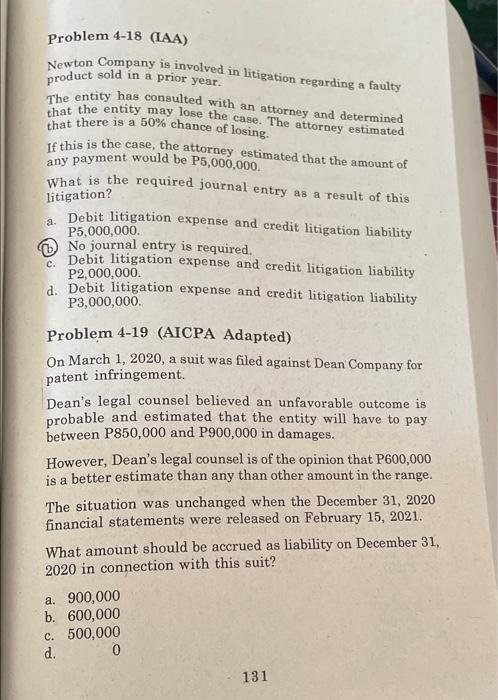 Problem 4-18 (IAA)

Newton Company is involved in litigation regarding a faulty product sold in a prior year.

The entity has consulted with an attorney and determined that the entity may lose the case. The attorney estimated that there is a 50% chance of losing.

If this is the case, the attorney estimated that the amount of any payment would be P5,000,000.

What is the required journal entry as a result of this litigation?

a. Debit litigation expense and credit litigation liability P5,000,000.
b. No journal entry is required.
c. Debit litigation expense and credit litigation liability P2,000,000.
d. Debit litigation expense and credit litigation liability P3,000,000.

Problem 4-19 (AICPA Adapted)

On March 1, 2020, a suit was filed against Dean Company for patent infringement.

Dean's legal counsel believed an unfavorable outcome is probable and estimated that the entity will have to pay between P850,000 and P900,000 in damages.

However, Dean's legal counsel is of the opinion that P600,000 is a better estimate than any than other amount in the range.

The situation was unchanged when the December 31, 2020 financial statements were released on February 15, 2021.

What amount should be accrued as liability on December 31, 2020 in connection with this suit?

a. 900,000
b. 600,000
c. 500,000
d. 0

131